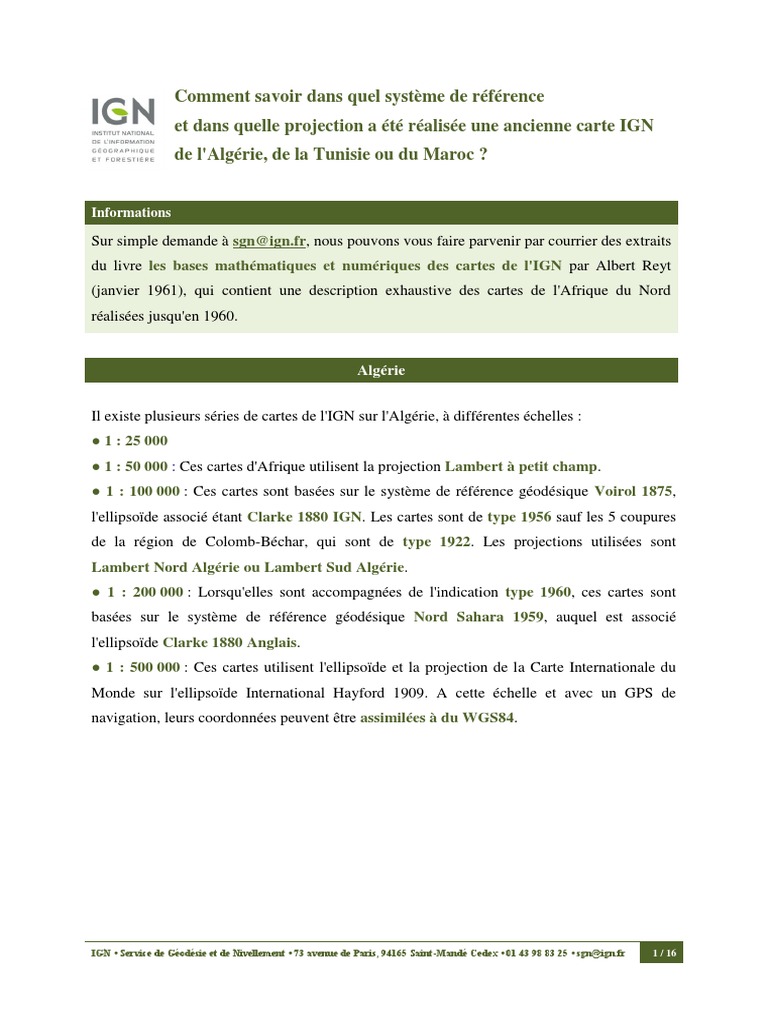 IGN
INSTITUT NATIONAL DE L'INFORMATION GÉOGRAPHIQUE ET FORESTIÈRE

Comment savoir dans quel système de référence et dans quelle projection a été réalisée une ancienne carte IGN de l'Algérie, de la Tunisie ou du Maroc ?

Informations

Sur simple demande à sgn@ign.fr, nous pouvons vous faire parvenir par courrier des extraits du livre les bases mathématiques et numériques des cartes de l'IGN par Albert Reyt (janvier 1961), qui contient une description exhaustive des cartes de l'Afrique du Nord réalisées jusqu'en 1960.

Algérie

Il existe plusieurs séries de cartes de l'IGN sur l'Algérie, à différentes échelles :
● 1 : 25 000
● 1 : 50 000 : Ces cartes d'Afrique utilisent la projection Lambert à petit champ.
● 1 : 100 000 : Ces cartes sont basées sur le système de référence géodésique Voirol 1875, l'ellipsoïde associé étant Clarke 1880 IGN. Les cartes sont de type 1956 sauf les 5 coupures de la région de Colomb-Béchar, qui sont de type 1922. Les projections utilisées sont Lambert Nord Algérie ou Lambert Sud Algérie.
● 1 : 200 000 : Lorsqu'elles sont accompagnées de l'indication type 1960, ces cartes sont basées sur le système de référence géodésique Nord Sahara 1959, auquel est associé l'ellipsoïde Clarke 1880 Anglais.
● 1 : 500 000 : Ces cartes utilisent l'ellipsoïde et la projection de la Carte Internationale du Monde sur l'ellipsoïde International Hayford 1909. A cette échelle et avec un GPS de navigation, leurs coordonnées peuvent être assimilées à du WGS84.

IGN • Service de Géodésie et de Nivellement • 73 avenue de Paris, 94165 Saint-Mandé Cedex • 01 43 98 83 25 • sgn@ign.fr 1 / 16